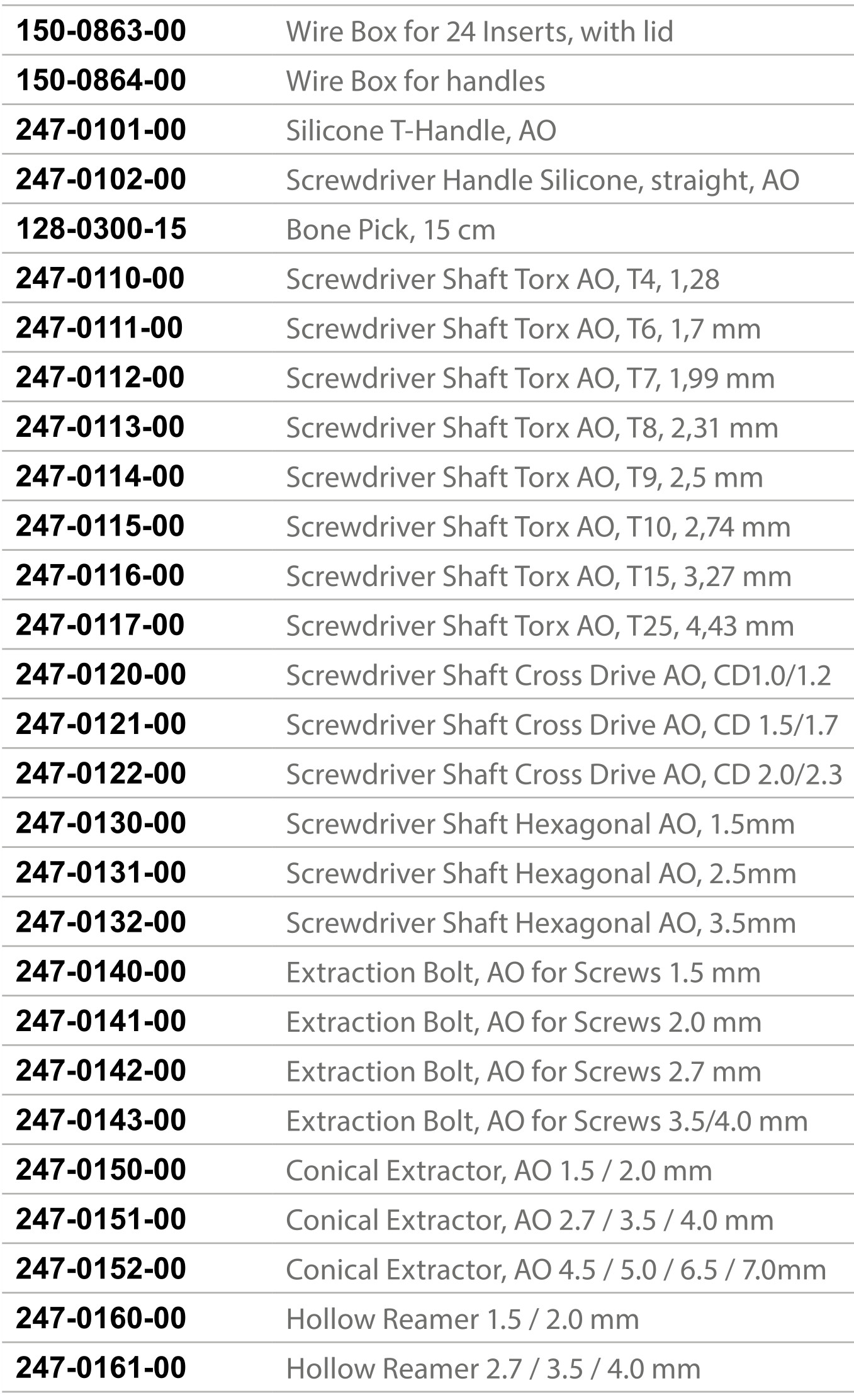 | | |
|---|---|
| 150-0863-00 | Wire Box for 24 Inserts, with lid |
| 150-0864-00 | Wire Box for handles |
| 247-0101-00 | Silicone T-Handle, AO |
| 247-0102-00 | Screwdriver Handle Silicone, straight, AO |
| 128-0300-15 | Bone Pick, 15 cm |
| 247-0110-00 | Screwdriver Shaft Torx AO, T4, 1,28 |
| 247-0111-00 | Screwdriver Shaft Torx AO, T6, 1,7 mm |
| 247-0112-00 | Screwdriver Shaft Torx AO, T7, 1,99 mm |
| 247-0113-00 | Screwdriver Shaft Torx AO, T8, 2,31 mm |
| 247-0114-00 | Screwdriver Shaft Torx AO, T9, 2,5 mm |
| 247-0115-00 | Screwdriver Shaft Torx AO, T10, 2,74 mm |
| 247-0116-00 | Screwdriver Shaft Torx AO, T15, 3,27 mm |
| 247-0117-00 | Screwdriver Shaft Torx AO, T25, 4,43 mm |
| 247-0120-00 | Screwdriver Shaft Cross Drive AO, CD1.0/1.2 |
| 247-0121-00 | Screwdriver Shaft Cross Drive AO, CD 1.5/1.7 |
| 247-0122-00 | Screwdriver Shaft Cross Drive AO, CD 2.0/2.3 |
| 247-0130-00 | Screwdriver Shaft Hexagonal AO, 1.5mm |
| 247-0131-00 | Screwdriver Shaft Hexagonal AO, 2.5mm |
| 247-0132-00 | Screwdriver Shaft Hexagonal AO, 3.5mm |
| 247-0140-00 | Extraction Bolt, AO for Screws 1.5 mm |
| 247-0141-00 | Extraction Bolt, AO for Screws 2.0 mm |
| 247-0142-00 | Extraction Bolt, AO for Screws 2.7 mm |
| 247-0143-00 | Extraction Bolt, AO for Screws 3.5/4.0 mm |
| 247-0150-00 | Conical Extractor, AO 1.5 / 2.0 mm |
| 247-0151-00 | Conical Extractor, AO 2.7 / 3.5 / 4.0 mm |
| 247-0152-00 | Conical Extractor, AO 4.5 / 5.0 / 6.5 / 7.0mm |
| 247-0160-00 | Hollow Reamer 1.5 / 2.0 mm |
| 247-0161-00 | Hollow Reamer 2.7 / 3.5 / 4.0 mm |